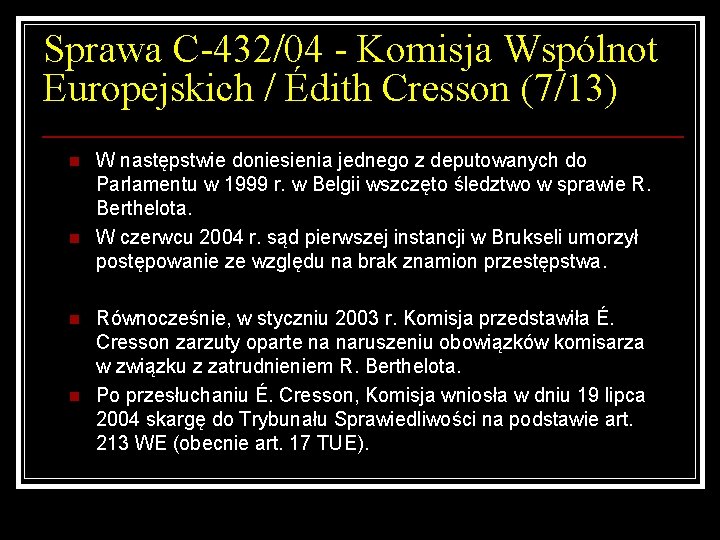 Sprawa C-432/04 - Komisja Wspólnot Europejskich / Édith Cresson (7/13)

W następstwie doniesienia jednego z deputowanych do Parlamentu w 1999 r. w Belgii wszczęto śledztwo w sprawie R. Berthelota.

W czerwcu 2004 r. sąd pierwszej instancji w Brukseli umorzył postępowanie ze względu na brak znamion przestępstwa.

Równocześnie, w styczniu 2003 r. Komisja przedstawiła É. Cresson zarzuty oparte na naruszeniu obowiązków komisarza w związku z zatrudnieniem R. Berthelota.

Po przesłuchaniu É. Cresson, Komisja wniosła w dniu 19 lipca 2004 skargę do Trybunału Sprawiedliwości na podstawie art. 213 WE (obecnie art. 17 TUE).